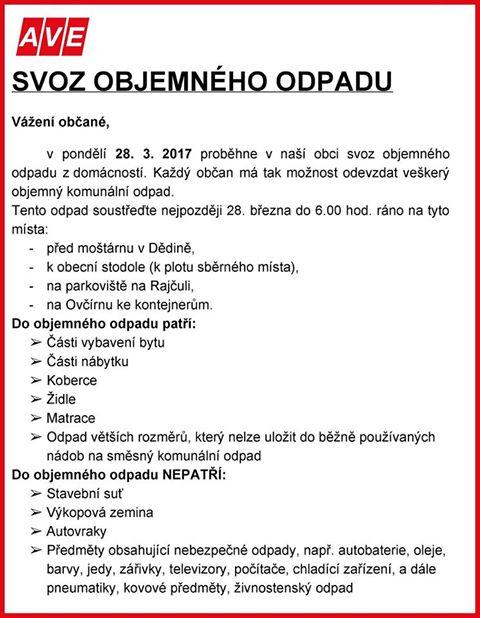 AVE

SVOZ OBJEMNÉHO ODPADU

Vážení občané,

v pondělí 28. 3. 2017 proběhne v naší obci svoz objemného odpadu z domácností. Každý občan má tak možnost odevzdat veškerý objemný komunální odpad.
Tento odpad soustřeďte nejpozději 28. března do 6.00 hod. ráno na tyto místa:
- před moštárnu v Dědině,
- k obecní stodole (k plotu sběrného místa),
- na parkoviště na Rajčuli,
- na Ovčírnu ke kontejnerům.

Do objemného odpadu patří:
➢ Části vybavení bytu
➢ Části nábytku
➢ Koberce
➢ Židle
➢ Matrace
➢ Odpad větších rozměrů, který nelze uložit do běžně používaných nádob na směsný komunální odpad

Do objemného odpadu NEPATŘÍ:
➢ Stavební suť
➢ Výkopová zemina
➢ Autovraky
➢ Předměty obsahující nebezpečné odpady, např. autobaterie, oleje, barvy, jedy, zářivky, televizory, počítače, chladící zařízení, a dále pneumatiky, kovové předměty, živnostenský odpad